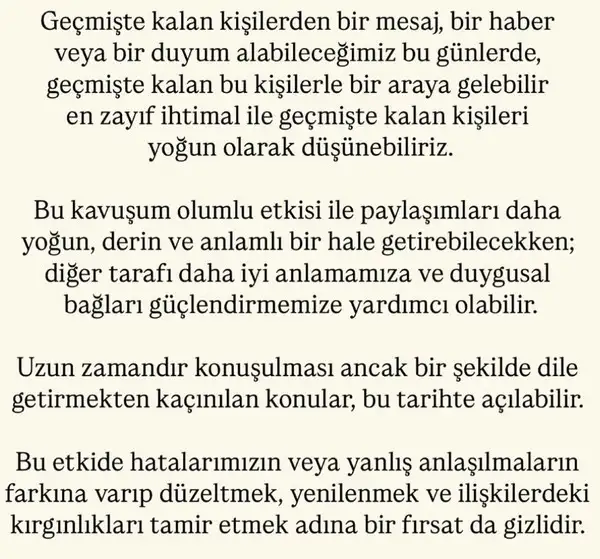 Geçmişte kalan kişilerden bir mesaj, bir haber veya bir duyum alabileceğimiz bu günlerde, geçmişte kalan bu kişilerle bir araya gelebilir en zayıf ihtimal ile geçmişte kalan kişileri yoğun olarak düşünebiliriz.

Bu kavuşum olumlu etkisi ile paylaşımları daha yoğun, derin ve anlamlı bir hale getirebilecekken; diğer tarafı daha iyi anlamamıza ve duygusal bağları güçlendirmemize yardımcı olabilir.

Uzun zamandır konuşulması ancak bir şekilde dile getirmekten kaçınılan konular, bu tarihte açılabilir.

Bu etkide hatalarımızın veya yanlış anlaşılmaların farkına varıp düzeltmek, yenilenmek ve ilişkilerdeki kırgınlıkları tamir etmek adına bir fırsat da gizlidir.